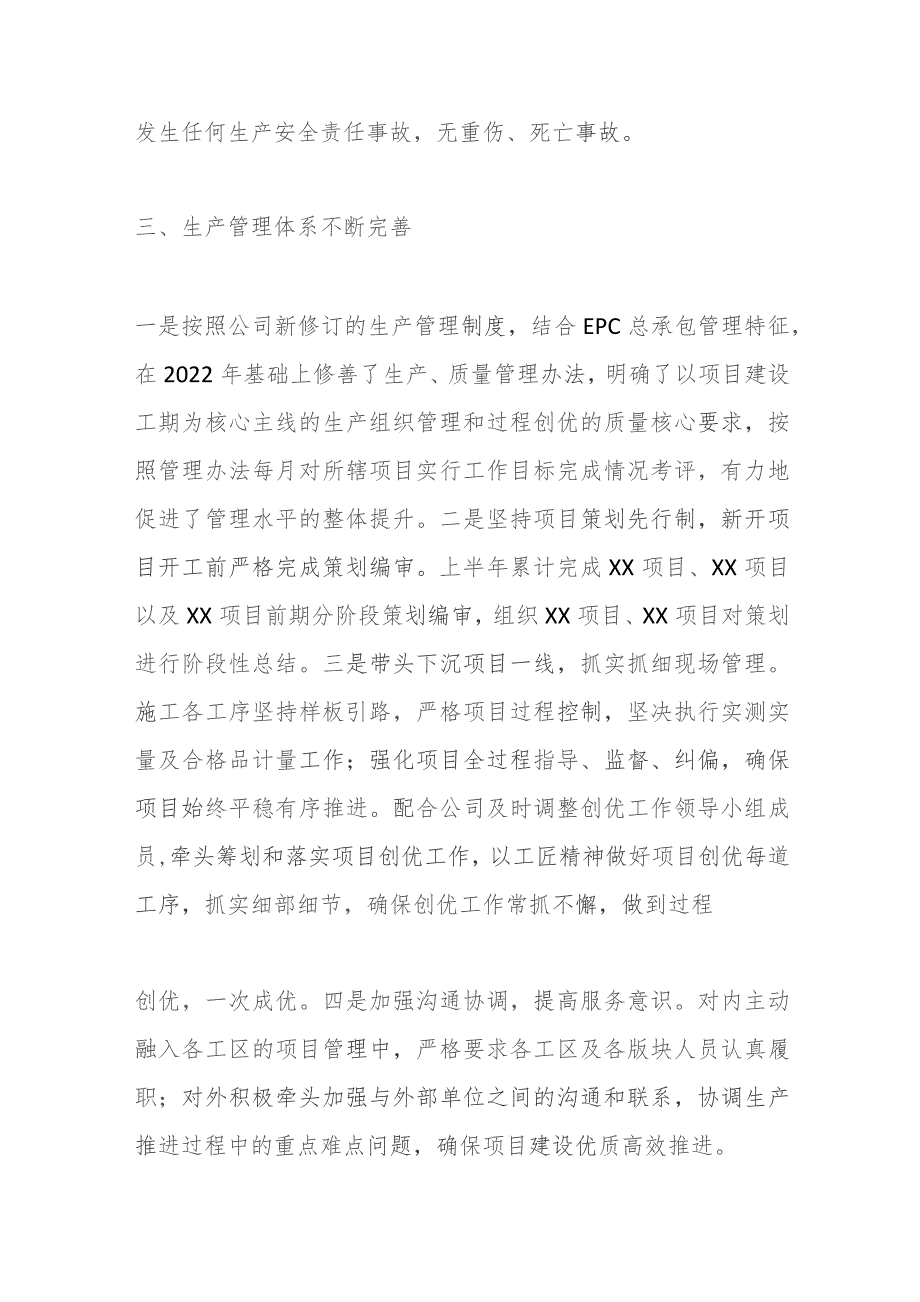 发生任何生产安全责任事故，无重伤、死亡事故。

三、生产管理体系不断完善

一是按照公司新修订的生产管理制度，结合EPC总承包管理特征，在2022年基础上修善了生产、质量管理办法，明确了以项目建设工期为核心主线的生产组织管理和过程创优的质量核心要求，按照管理办法每月对所辖项目实行工作目标完成情况考评，有力地促进了管理水平的整体提升。二是坚持项目策划先行制，新开项目开工前严格完成策划编审。上半年累计完成XX项目、XX项目以及XX项目前期分阶段策划编审，组织XX项目、XX项目对策划进行阶段性总结。三是带头下沉项目一线，抓实抓细现场管理。施工各工序坚持样板引路，严格项目过程控制，坚决执行实测实量及合格品计量工作；强化项目全过程指导、监督、纠偏，确保项目始终平稳有序推进。配合公司及时调整创优工作领导小组成员，牵头筹划和落实项目创优工作，以工匠精神做好项目创优每道工序，抓实细部细节，确保创优工作常抓不懈，做到过程

创优，一次成优。四是加强沟通协调，提高服务意识。对内主动融入各工区的项目管理中，严格要求各工区及各版块人员认真履职；对外积极牵头加强与外部单位之间的沟通和联系，协调生产推进过程中的重点难点问题，确保项目建设优质高效推进。